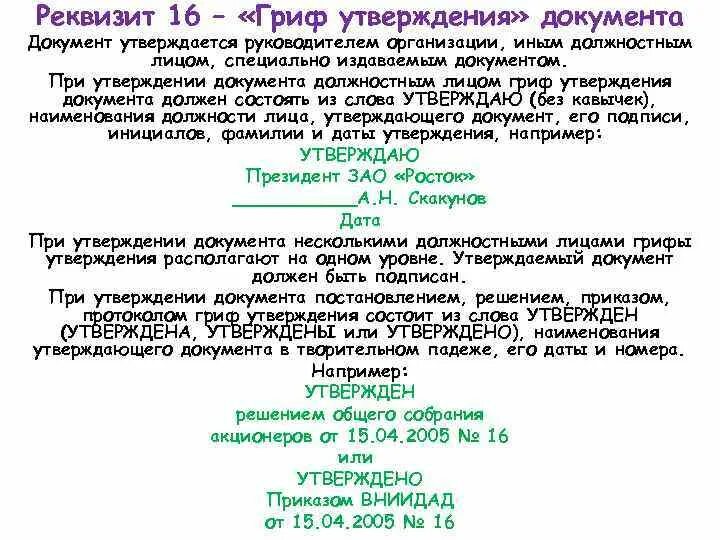 Реквизит 16 – «Гриф утверждения» документа

Документ утверждается руководителем организации, иным должностным лицом, специально издаваемым документом.

При утверждении документа должностным лицом гриф утверждения документа должен состоять из слова УТВЕРЖДАЮ (без кавычек), наименования должности лица, утверждающего документ, его подписи, инициалов, фамилии и даты утверждения, например:

УТВЕРЖДАЮ
Президент ЗАО «Росток»
____________А.Н. Скакунов
Дата

При утверждении документа несколькими должностными лицами грифы утверждения располагают на одном уровне. Утверждаемый документ должен быть подписан.

При утверждении документа постановлением, решением, приказом, протоколом гриф утверждения состоит из слова УТВЕРЖДЕН (УТВЕРЖДЕНА, УТВЕРЖДЕНЫ или УТВЕРЖДЕНО), наименования утверждающего документа в творительном падеже, его даты и номера.

Например:
УТВЕРЖДЕН
решением общего собрания
акционеров от 15.04.2005 № 16
или
УТВЕРЖДЕНО
Приказом ВНИИДАД
от 15.04.2005 № 16